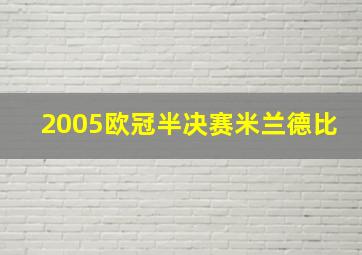 2005欧冠半决赛米兰德比